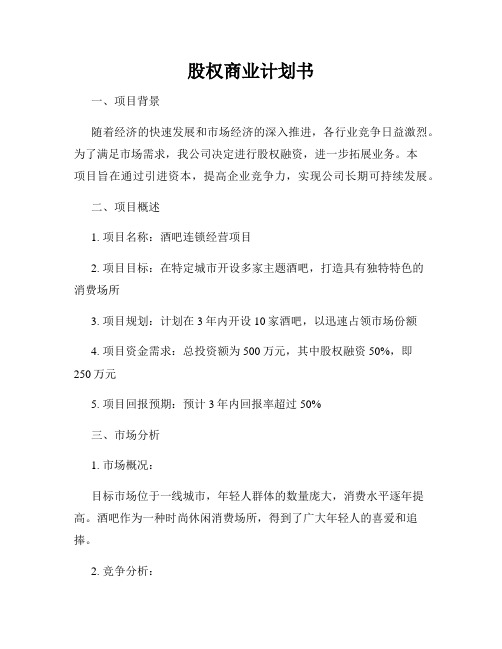 股权商业计划书

一、项目背景

随着经济的快速发展和市场经济的深入推进，各行业竞争日益激烈。为了满足市场需求，我公司决定进行股权融资，进一步拓展业务。本项目旨在通过引进资本，提高企业竞争力，实现公司长期可持续发展。

二、项目概述

1. 项目名称：酒吧连锁经营项目

2. 项目目标：在特定城市开设多家主题酒吧，打造具有独特特色的消费场所

3. 项目规划：计划在 3 年内开设 10 家酒吧，以迅速占领市场份额

4. 项目资金需求：总投资额为 500 万元，其中股权融资 50%，即 250 万元

5. 项目回报预期：预计 3 年内回报率超过 50%

三、市场分析

1. 市场概况：

目标市场位于一线城市，年轻人群体的数量庞大，消费水平逐年提高。酒吧作为一种时尚休闲消费场所，得到了广大年轻人的喜爱和追捧。

2. 竞争分析：